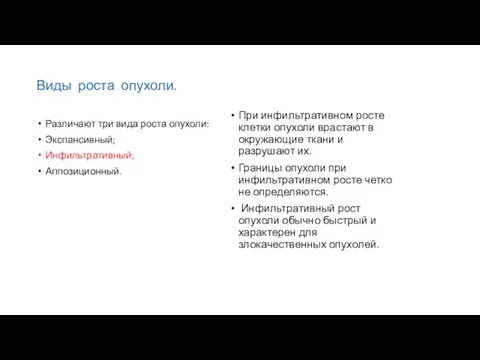 Виды роста опухоли.

• Различают три вида роста опухоли:
• Экспансивный;
• Инфильтративный;
• Аппозиционный.

• При инфильтративном росте клетки опухоли врастают в окружающие ткани и разрушают их.
• Границы опухоли при инфильтративном росте четко не определяются.
• Инфильтративный рост опухоли обычно быстрый и характерен для злокачественных опухолей.